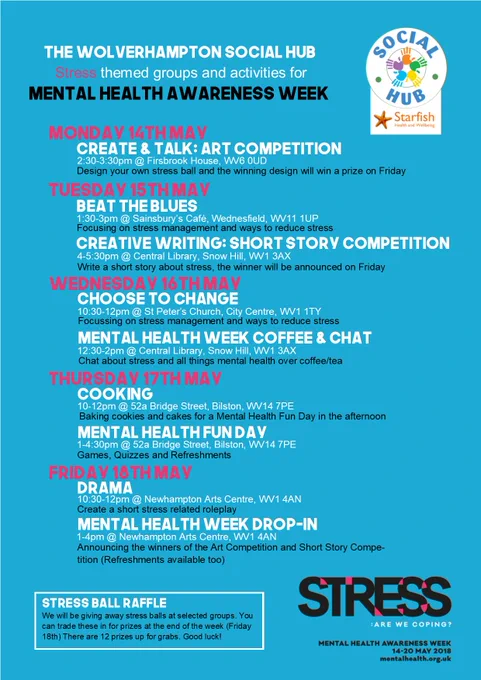 THE WOLVERHAMPTON SOCIAL HUB
Stress themed groups and activities for
MENTAL HEALTH AWARENESS WEEK

SOCIAL HUB
Starfish Health and Wellbeing

MONDAY 14TH MAY
CREATE & TALK: ART COMPETITION
2:30-3:30pm @ Firsbrook House, WV6 0UD
Design your own stress ball and the winning design will win a prize on Friday

TUESDAY 15TH MAY
BEAT THE BLUES
1:30-3pm @ Sainsbury's Café, Wednesfield, WV11 1UP
Focusing on stress management and ways to reduce stress

CREATIVE WRITING: SHORT STORY COMPETITION
4-5:30pm @ Central Library, Snow Hill, WV1 3AX
Write a short story about stress, the winner will be announced on Friday

WEDNESDAY 16TH MAY
CHOOSE TO CHANGE
10:30-12pm @ St Peter's Church, City Centre, WV1 1TY
Focussing on stress management and ways to reduce stress

MENTAL HEALTH WEEK COFFEE & CHAT
12:30-2pm @ Central Library, Snow Hill, WV1 3AX
Chat about stress and all things mental health over coffee/tea

THURSDAY 17TH MAY
COOKING
10-12pm @ 52a Bridge Street, Bilston, WV14 7PE
Baking cookies and cakes for a Mental Health Fun Day in the afternoon

MENTAL HEALTH FUN DAY
1-4:30pm @ 52a Bridge Street, Bilston, WV14 7PE
Games, Quizzes and Refreshments

FRIDAY 18TH MAY
DRAMA
10:30-12pm @ Newhampton Arts Centre, WV1 4AN
Create a short stress related roleplay

MENTAL HEALTH WEEK DROP-IN
1-4pm @ Newhampton Arts Centre, WV1 4AN
Announcing the winners of the Art Competition and Short Story Competition (Refreshments available too)

STRESS BALL RAFFLE
We will be giving away stress balls at selected groups. You can trade these in for prizes at the end of the week (Friday 18th) There are 12 prizes up for grabs. Good luck!

STRESS
:ARE WE COPING?
MENTAL HEALTH AWARENESS WEEK
14-20 MAY 2018
mentalhealth.org.uk